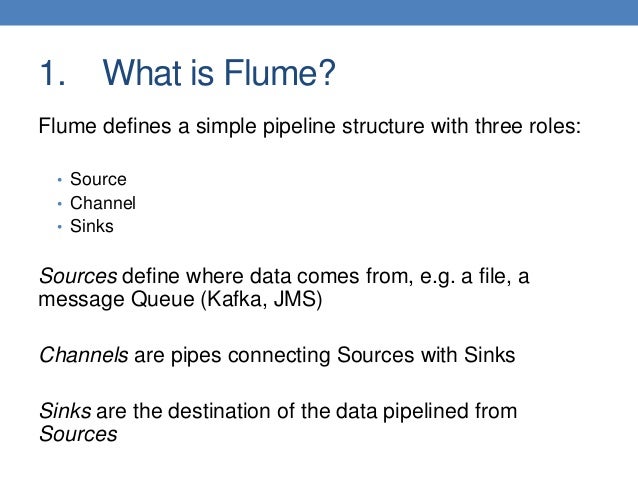 1. What is Flume?

Flume defines a simple pipeline structure with three roles:

• Source
• Channel
• Sinks

Sources define where data comes from, e.g. a file, a message Queue (Kafka, JMS)

Channels are pipes connecting Sources with Sinks

Sinks are the destination of the data pipelined from Sources